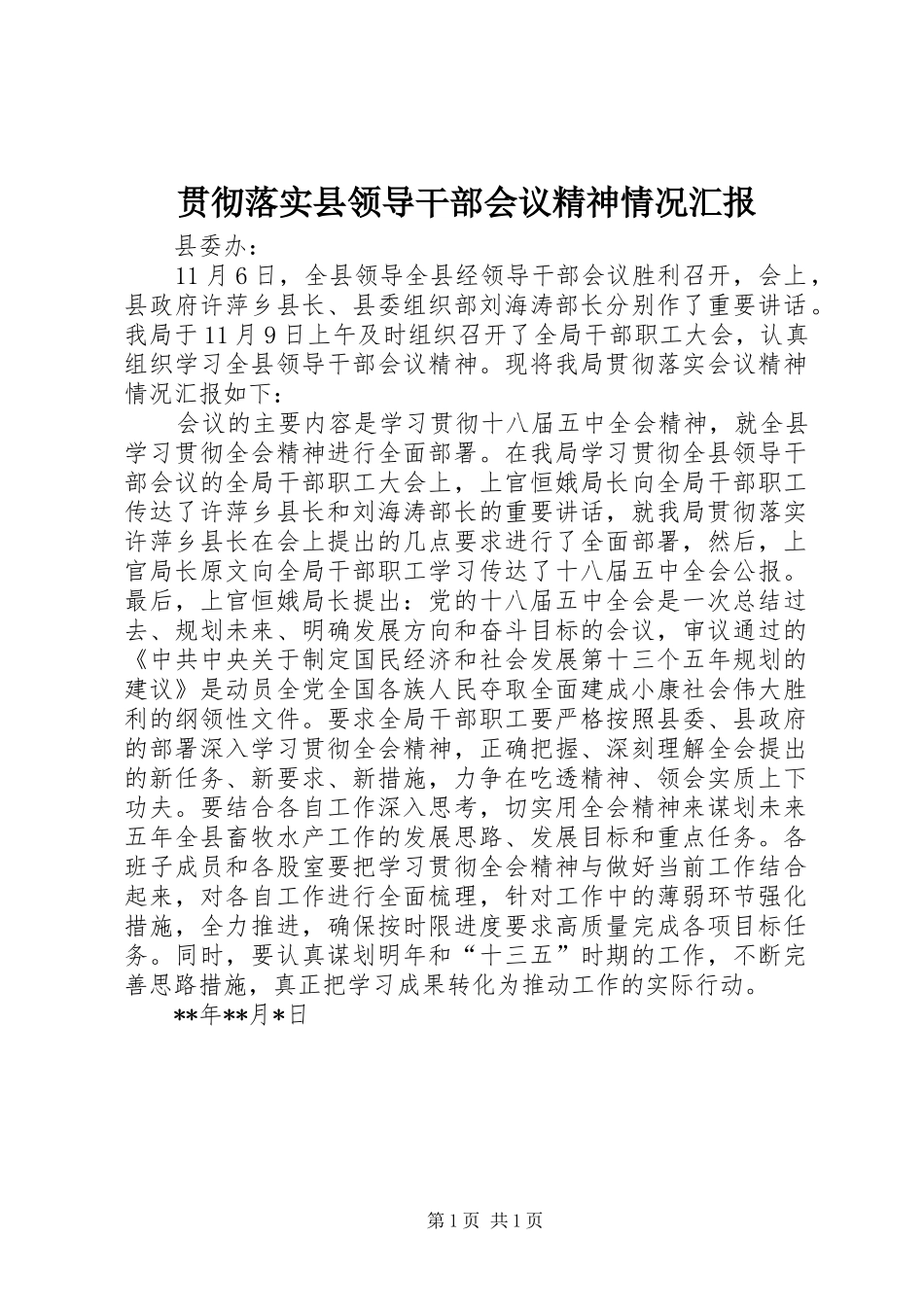 贯彻落实县领导干部会议精神情况汇报

县委办：

11月6日，全县领导全县经领导干部会议胜利召开，会上，县政府许萍乡县长、县委组织部刘海涛部长分别作了重要讲话。我局于11月9日上午及时组织召开了全局干部职工大会，认真组织学习全县领导干部会议精神。现将我局贯彻落实会议精神情况汇报如下：

会议的主要内容是学习贯彻十八届五中全会精神，就全县学习贯彻全会精神进行全面部署。在我局学习贯彻全县领导干部会议的全局干部职工大会上，上官恒娥局长向全局干部职工传达了许萍乡县长和刘海涛部长的重要讲话，就我局贯彻落实许萍乡县长在会上提出的几点要求进行了全面部署，然后，上官局长原文向全局干部职工学习传达了十八届五中全会公报。最后，上官恒娥局长提出：党的十八届五中全会是一次总结过去、规划未来、明确发展方向和奋斗目标的会议，审议通过的《中共中央关于制定国民经济和社会发展第十三个五年规划的建议》是动员全党全国各族人民夺取全面建成小康社会伟大胜利的纲领性文件。要求全局干部职工要严格按照县委、县政府的部署深入学习贯彻全会精神，正确把握、深刻理解全会提出的新任务、新要求、新措施，力争在吃透精神、领会实质上下功夫。要结合各自工作深入思考，切实用全会精神来谋划未来五年全县畜牧水产工作的发展思路、发展目标和重点任务。各班子成员和各股室要把学习贯彻全会精神与做好当前工作结合起来，对各自工作进行全面梳理，针对工作中的薄弱环节强化措施，全力推进，确保按时限进度要求高质量完成各项目标任务。同时，要认真谋划明年和“十三五”时期的工作，不断完善思路措施，真正把学习成果转化为推动工作的实际行动。

**年**月*日

第1页 共1页